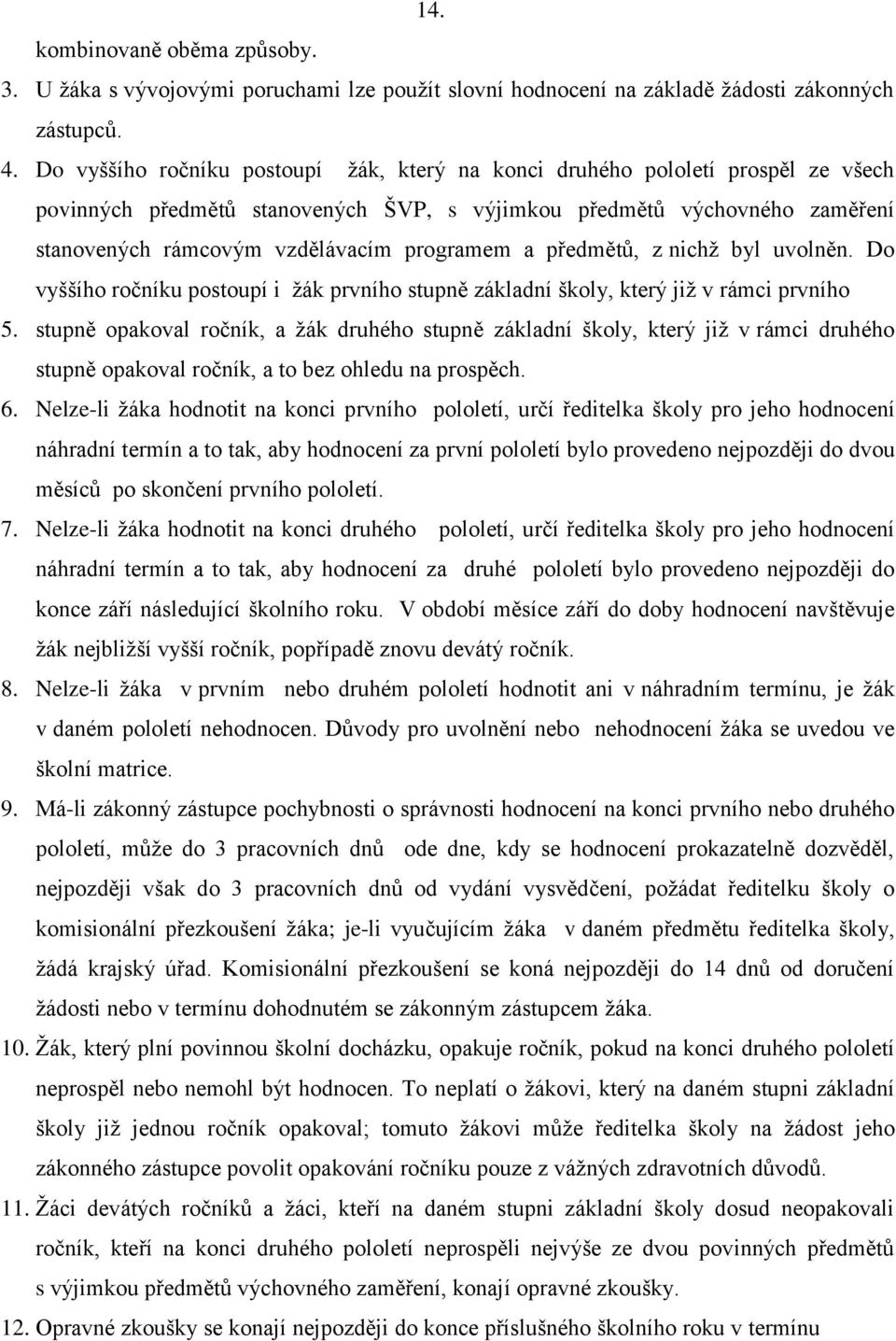 14.

kombinovaně oběma způsoby.

3. U žáka s vývojovými poruchami lze použít slovní hodnocení na základě žádosti zákonných zástupců.

4. Do vyššího ročníku postoupí žák, který na konci druhého pololetí prospěl ze všech povinných předmětů stanovených ŠVP, s výjimkou předmětů výchovného zaměření stanovených rámcovým vzdělávacím programem a předmětů, z nichž byl uvolněn. Do vyššího ročníku postoupí i žák prvního stupně základní školy, který již v rámci prvního

5. stupně opakoval ročník, a žák druhého stupně základní školy, který již v rámci druhého stupně opakoval ročník, a to bez ohledu na prospěch.

6. Nelze-li žáka hodnotit na konci prvního pololetí, určí ředitelka školy pro jeho hodnocení náhradní termín a to tak, aby hodnocení za první pololetí bylo provedeno nejpozději do dvou měsíců po skončení prvního pololetí.

7. Nelze-li žáka hodnotit na konci druhého pololetí, určí ředitelka školy pro jeho hodnocení náhradní termín a to tak, aby hodnocení za druhé pololetí bylo provedeno nejpozději do konce září následující školního roku. V období měsíce září do doby hodnocení navštěvuje žák nejbližší vyšší ročník, popřípadě znovu devátý ročník.

8. Nelze-li žáka v prvním nebo druhém pololetí hodnotit ani v náhradním termínu, je žák v daném pololetí nehodnocen. Důvody pro uvolnění nebo nehodnocení žáka se uvedou ve školní matrice.

9. Má-li zákonný zástupce pochybnosti o správnosti hodnocení na konci prvního nebo druhého pololetí, může do 3 pracovních dnů ode dne, kdy se hodnocení prokazatelně dozvěděl, nejpozději však do 3 pracovních dnů od vydání vysvědčení, požádat ředitelku školy o komisionální přezkoušení žáka; je-li vyučujícím žáka v daném předmětu ředitelka školy, žádá krajský úřad. Komisionální přezkoušení se koná nejpozději do 14 dnů od doručení žádosti nebo v termínu dohodnutém se zákonným zástupcem žáka.

10. Žák, který plní povinnou školní docházku, opakuje ročník, pokud na konci druhého pololetí neprospěl nebo nemohl být hodnocen. To neplatí o žákovi, který na daném stupni základní školy již jednou ročník opakoval; tomuto žákovi může ředitelka školy na žádost jeho zákonného zástupce povolit opakování ročníku pouze z vážných zdravotních důvodů.

11. Žáci devátých ročníků a žáci, kteří na daném stupni základní školy dosud neopakovali ročník, kteří na konci druhého pololetí neprospěli nejvýše ze dvou povinných předmětů s výjimkou předmětů výchovného zaměření, konají opravné zkoušky.

12. Opravné zkoušky se konají nejpozději do konce příslušného školního roku v termínu